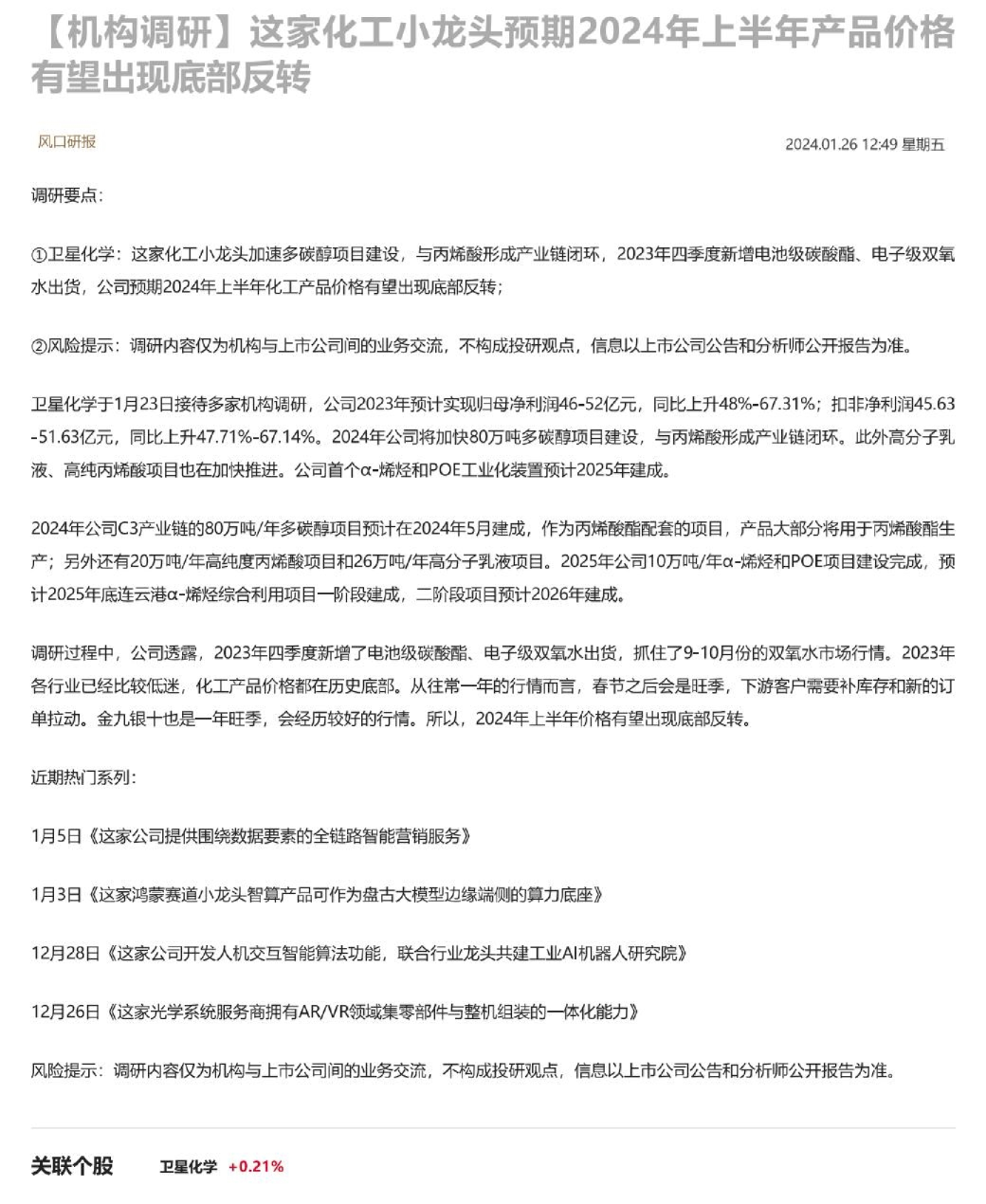 【机构调研】这家化工小龙头预期2024年上半年产品价格有望出现底部反转

风口研报

2024.01.26 12:49 星期五

调研要点：

①卫星化学：这家化工小龙头加速多碳醇项目建设，与丙烯酸形成产业链闭环，2023年四季度新增电池级碳酸酯、电子级双氧水出货，公司预期2024年上半年化工产品价格有望出现底部反转；

②风险提示：调研内容仅为机构与上市公司间的业务交流，不构成投研观点，信息以上市公司公告和分析师公开报告为准。

卫星化学于1月23日接待多家机构调研，公司2023年预计实现归母净利润46-52亿元，同比上升48%-67.31%；扣非净利润45.63-51.63亿元，同比上升47.71%-67.14%。2024年公司将加快80万吨多碳醇项目建设，与丙烯酸形成产业链闭环。此外高分子乳液、高纯丙烯酸项目也在加快推进。公司首个α-烯烃和POE工业化装置预计2025年建成。

2024年公司C3产业链的80万吨/年多碳醇项目预计在2024年5月建成，作为丙烯酸酯配套的项目，产品大部分将用于丙烯酸酯生产；另外还有20万吨/年高纯度丙烯酸项目和26万吨/年高分子乳液项目。2025年公司10万吨/年α-烯烃和POE项目建设完成，预计2025年底连云港α-烯烃综合利用项目一阶段建成，二阶段项目预计2026年建成。

调研过程中，公司透露，2023年四季度新增了电池级碳酸酯、电子级双氧水出货，抓住了9-10月份的双氧水市场行情。2023年各行业已经比较低迷，化工产品价格都在历史底部。从往常一年的行情而言，春节之后会是旺季，下游客户需要补库存和新的订单拉动。金九银十也是一年旺季，会经历较好的行情。所以，2024年上半年价格有望出现底部反转。

近期热门系列：

1月5日《这家公司提供围绕数据要素的全链路智能营销服务》

1月3日《这家鸿蒙赛道小龙头智算产品可作为盘古大模型边缘端侧的算力底座》

12月28日《这家公司开发人机交互智能算法功能，联合行业龙头共建工业AI机器人研究院》

12月26日《这家光学系统服务商拥有AR/VR领域集零部件与整机组装的一体化能力》

风险提示：调研内容仅为机构与上市公司间的业务交流，不构成投研观点，信息以上市公司公告和分析师公开报告为准。

关联个股 卫星化学 +0.21%